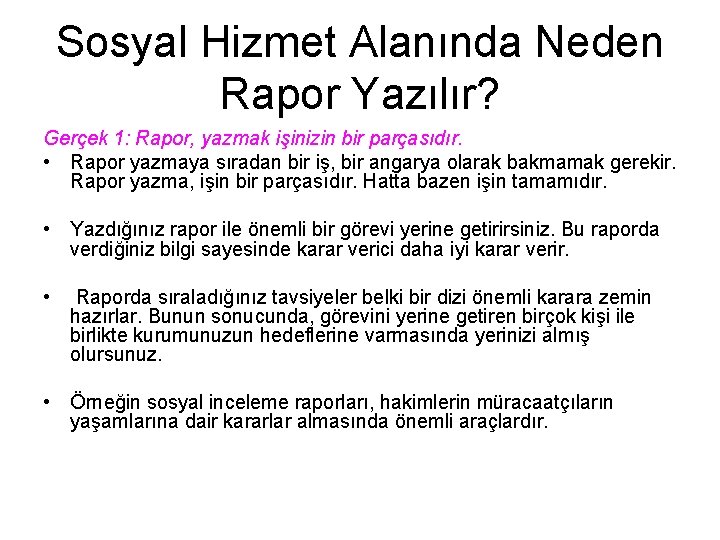 Sosyal Hizmet Alanında Neden Rapor Yazılır?

Gerçek 1: Rapor, yazmak işinizin bir parçasıdır.

• Rapor yazmaya sıradan bir iş, bir angarya olarak bakmamak gerekir. Rapor yazma, işin bir parçasıdır. Hatta bazen işin tamamıdır.

• Yazdığınız rapor ile önemli bir görevi yerine getirirsiniz. Bu raporda verdiğiniz bilgi sayesinde karar verici daha iyi karar verir.

• Raporda sıraladığınız tavsiyeler belki bir dizi önemli karara zemin hazırlar. Bunun sonucunda, görevini yerine getiren birçok kişi ile birlikte kurumunuzun hedeflerine varmasında yerinizi almış olursunuz.

• Örneğin sosyal inceleme raporları, hakimlerin müracaatçıların yaşamlarına dair kararlar almasında önemli araçlardır.